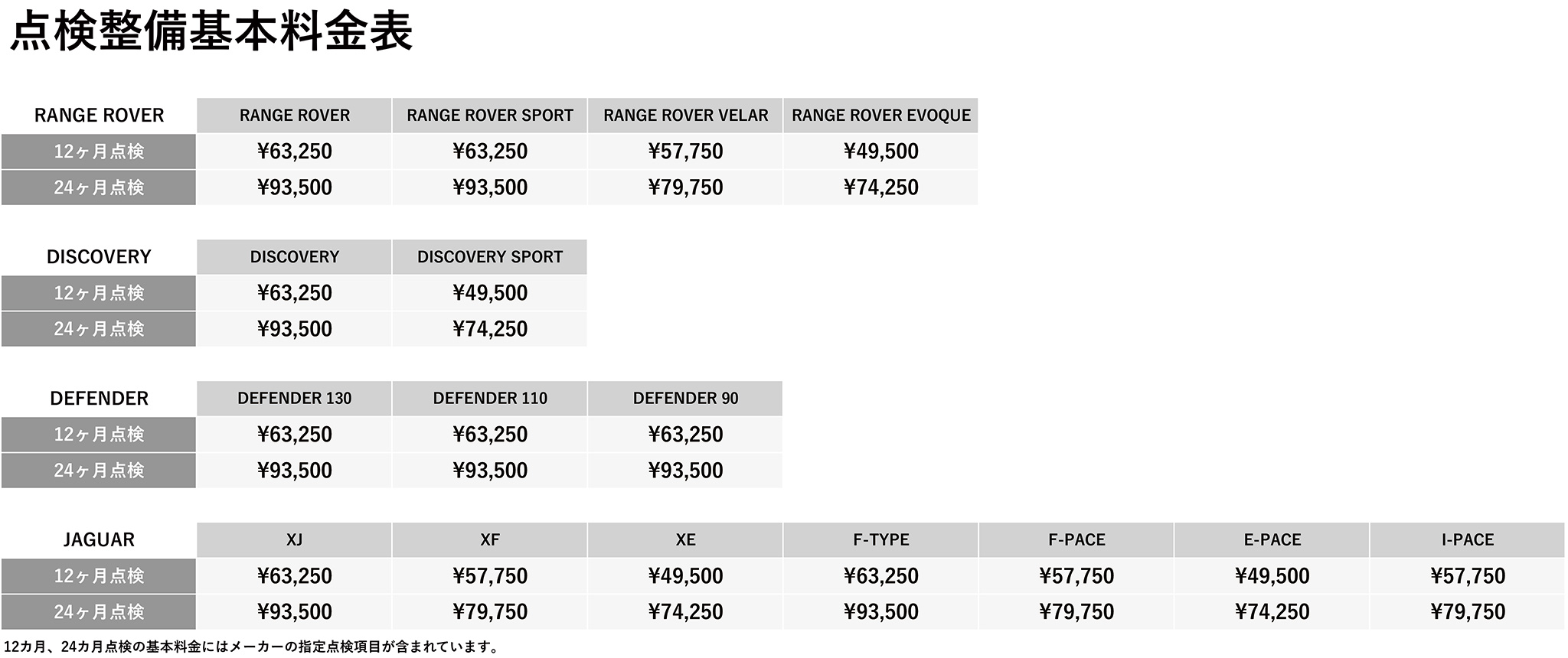 点検整備基本料金表

| RANGE ROVER | RANGE ROVER | RANGE ROVER SPORT | RANGE ROVER VELAR | RANGE ROVER EVOQUE |
|---|---|---|---|---|
| 12ヶ月点検 | ¥63,250 | ¥63,250 | ¥57,750 | ¥49,500 |
| 24ヶ月点検 | ¥93,500 | ¥93,500 | ¥79,750 | ¥74,250 |

| DISCOVERY | DISCOVERY | DISCOVERY SPORT |
|---|---|---|
| 12ヶ月点検 | ¥63,250 | ¥49,500 |
| 24ヶ月点検 | ¥93,500 | ¥74,250 |

| DEFENDER | DEFENDER 130 | DEFENDER 110 | DEFENDER 90 |
|---|---|---|---|
| 12ヶ月点検 | ¥63,250 | ¥63,250 | ¥63,250 |
| 24ヶ月点検 | ¥93,500 | ¥93,500 | ¥93,500 |

| JAGUAR | XJ | XF | XE | F-TYPE | F-PACE | E-PACE | I-PACE |
|---|---|---|---|---|---|---|---|
| 12ヶ月点検 | ¥63,250 | ¥57,750 | ¥49,500 | ¥63,250 | ¥57,750 | ¥49,500 | ¥57,750 |
| 24ヶ月点検 | ¥93,500 | ¥79,750 | ¥74,250 | ¥93,500 | ¥79,750 | ¥74,250 | ¥79,750 |

12カ月、24カ月点検の基本料金にはメーカーの指定点検項目が含まれています。